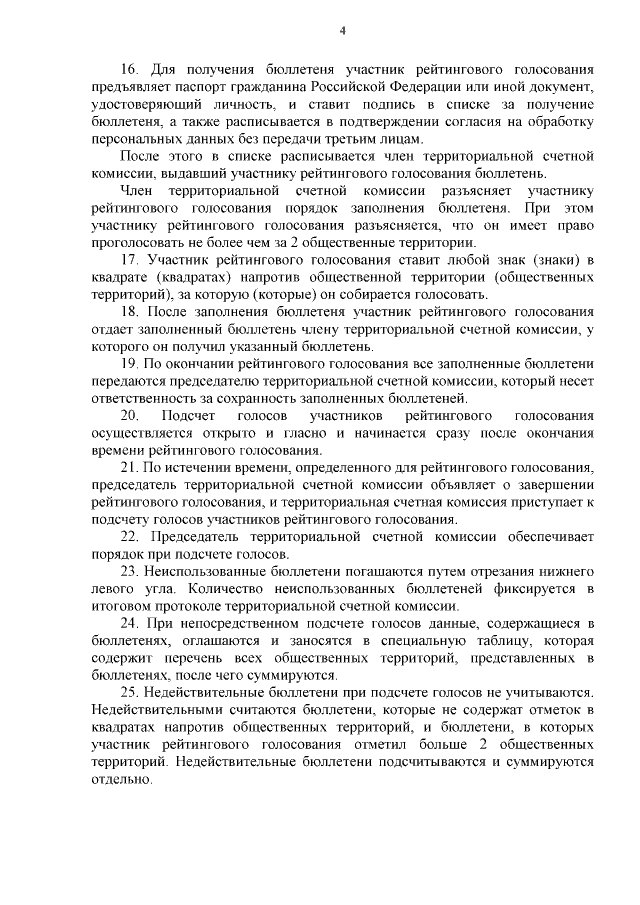 4

16. Для получения бюллетеня участник рейтингового голосования предъявляет паспорт гражданина Российской Федерации или иной документ, удостоверяющий личность, и ставит подпись в списке за получение бюллетеня, а также расписывается в подтверждении согласия на обработку персональных данных без передачи третьим лицам.

После этого в списке расписывается член территориальной счетной комиссии, выдавший участнику рейтингового голосования бюллетень.

Член территориальной счетной комиссии разъясняет участнику рейтингового голосования порядок заполнения бюллетеня. При этом участнику рейтингового голосования разъясняется, что он имеет право проголосовать не более чем за 2 общественные территории.

17. Участник рейтингового голосования ставит любой знак (знаки) в квадрате (квадратах) напротив общественной территории (общественных территорий), за которую (которые) он собирается голосовать.

18. После заполнения бюллетеня участник рейтингового голосования отдает заполненный бюллетень члену территориальной счетной комиссии, у которого он получил указанный бюллетень.

19. По окончании рейтингового голосования все заполненные бюллетени передаются председателю территориальной счетной комиссии, который несет ответственность за сохранность заполненных бюллетеней.

20. Подсчет голосов участников рейтингового голосования осуществляется открыто и гласно и начинается сразу после окончания времени рейтингового голосования.

21. По истечении времени, определенного для рейтингового голосования, председатель территориальной счетной комиссии объявляет о завершении рейтингового голосования, и территориальная счетная комиссия приступает к подсчету голосов участников рейтингового голосования.

22. Председатель территориальной счетной комиссии обеспечивает порядок при подсчете голосов.

23. Неиспользованные бюллетени погашаются путем отрезания нижнего левого угла. Количество неиспользованных бюллетеней фиксируется в итоговом протоколе территориальной счетной комиссии.

24. При непосредственном подсчете голосов данные, содержащиеся в бюллетенях, оглашаются и заносятся в специальную таблицу, которая содержит перечень всех общественных территорий, представленных в бюллетенях, после чего суммируются.

25. Недействительные бюллетени при подсчете голосов не учитываются. Недействительными считаются бюллетени, которые не содержат отметок в квадратах напротив общественных территорий, и бюллетени, в которых участник рейтингового голосования отметил больше 2 общественных территорий. Недействительные бюллетени подсчитываются и суммируются отдельно.